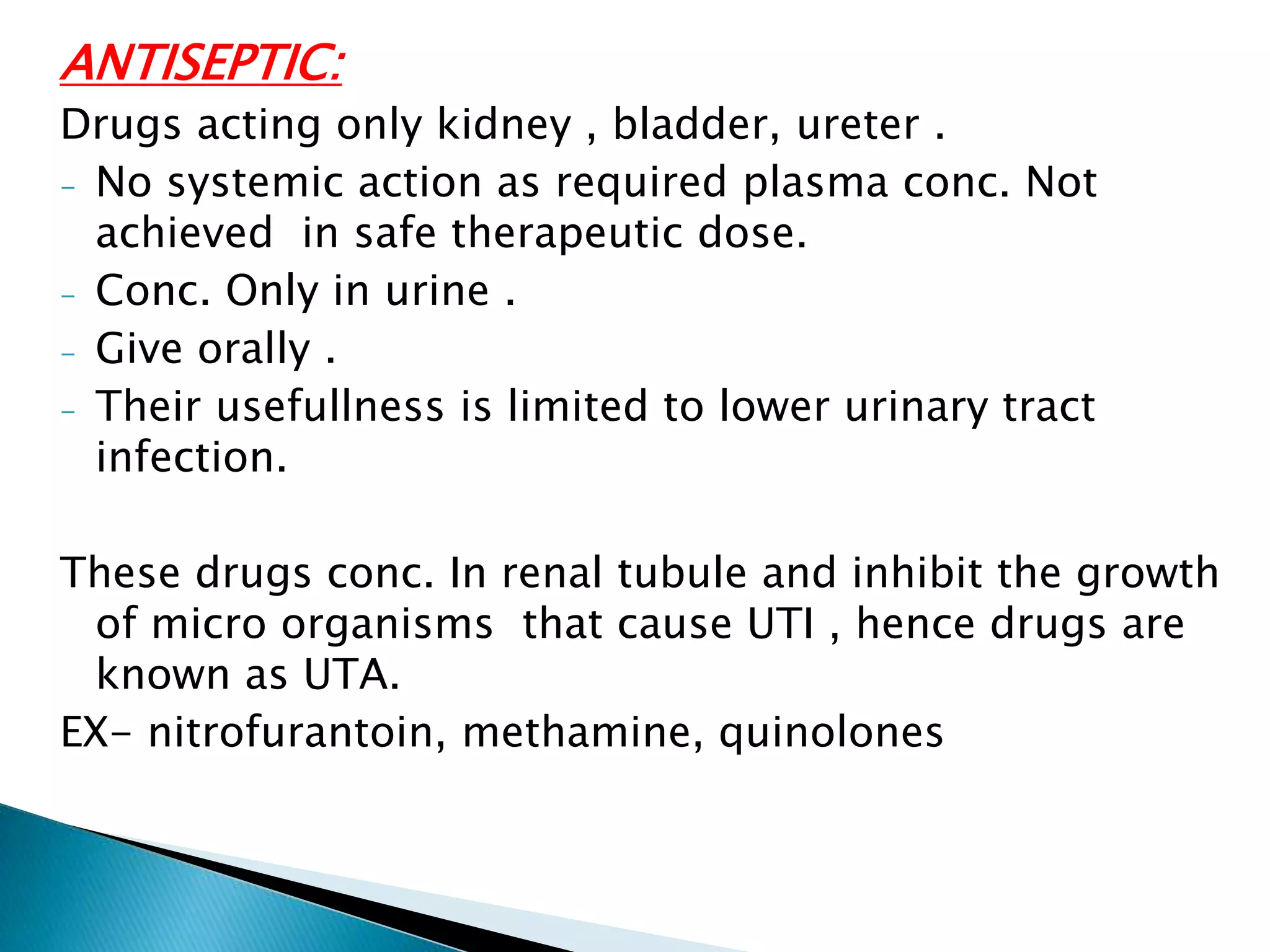 ANTISEPTIC:

Drugs acting only kidney , bladder, ureter .

- No systemic action as required plasma conc. Not achieved in safe therapeutic dose.
- Conc. Only in urine .
- Give orally .
- Their usefullness is limited to lower urinary tract infection.

These drugs conc. In renal tubule and inhibit the growth of micro organisms that cause UTI , hence drugs are known as UTA.

EX- nitrofurantoin, methamine, quinolones